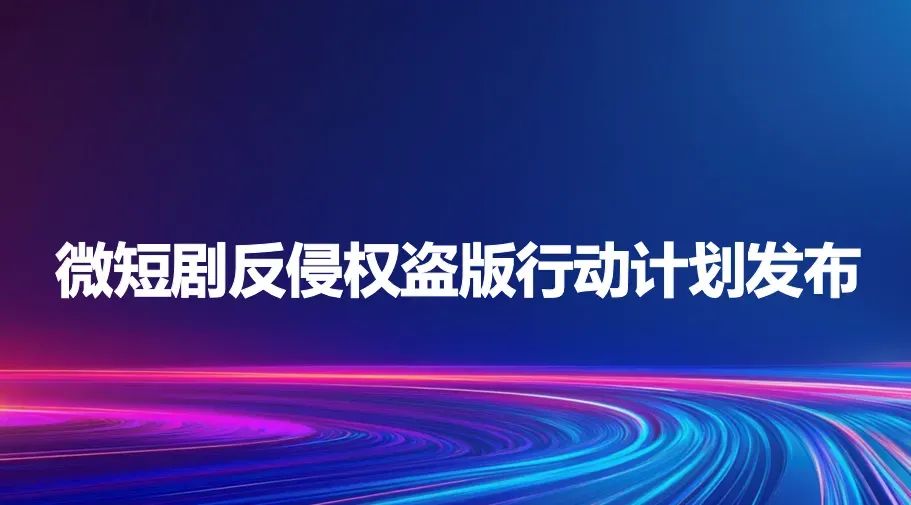 微短剧反侵权盗版行动计划发布